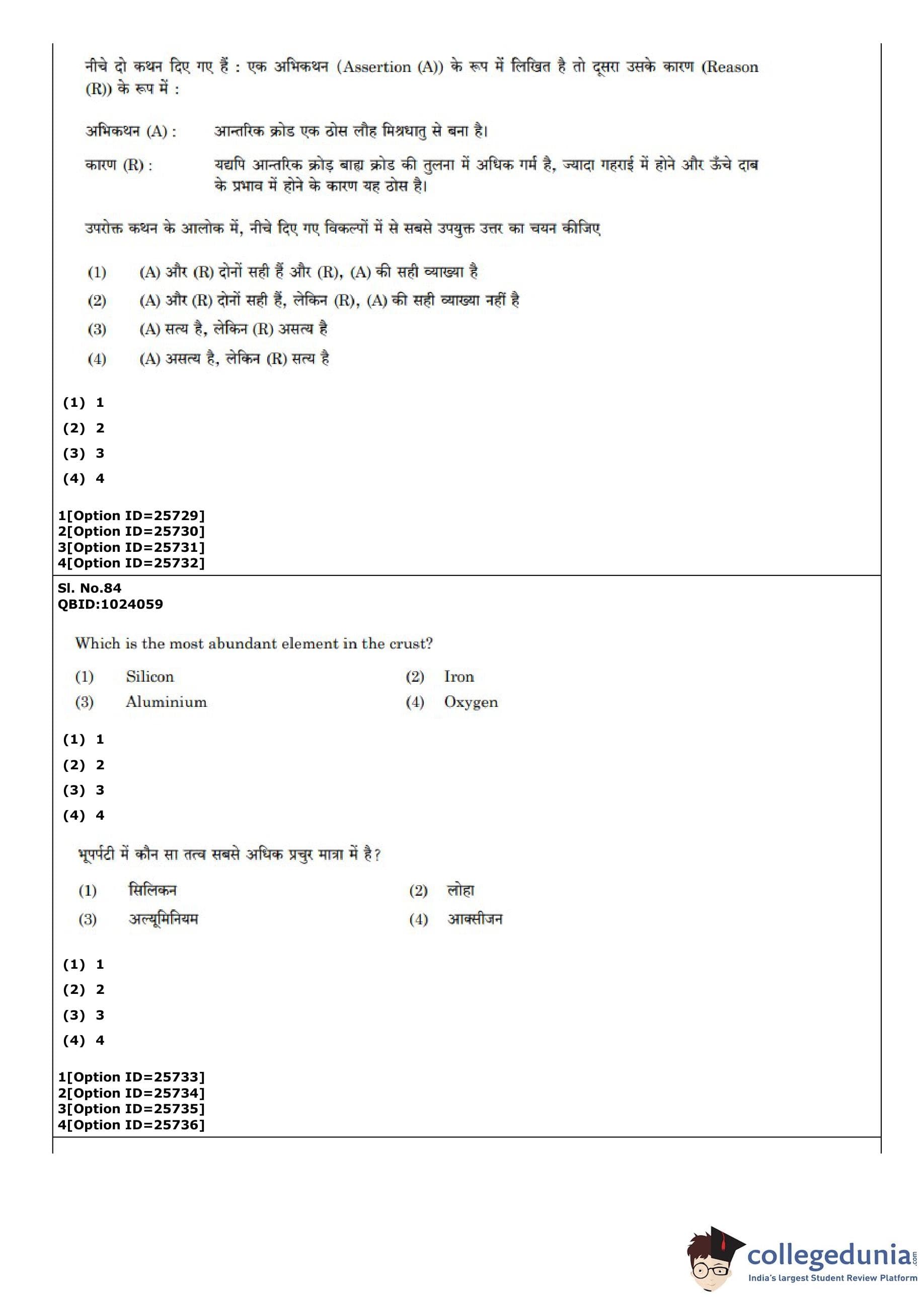 नीचे दो कथन दिए गए हैं : एक अभिकथन (Assertion (A)) के रूप में लिखित है तो दूसरा उसके कारण (Reason (R)) के रूप में :

अभिकथन (A) : आन्तरिक क्रोड एक ठोस लौह मिश्रधातु से बना है।

कारण (R) : यद्यपि आन्तरिक क्रोड़ बाह्य क्रोड की तुलना में अधिक गर्म है, ज्यादा गहराई में होने और ऊँचे दाब के प्रभाव में होने के कारण यह ठोस है।

उपरोक्त कथन के आलोक में, नीचे दिए गए विकल्पों में से सबसे उपयुक्त उत्तर का चयन कीजिए

(1) (A) और (R) दोनों सही हैं और (R), (A) की सही व्याख्या है
(2) (A) और (R) दोनों सही हैं, लेकिन (R), (A) की सही व्याख्या नहीं है
(3) (A) सत्य है, लेकिन (R) असत्य है
(4) (A) असत्य है, लेकिन (R) सत्य है

(1) 1
(2) 2
(3) 3
(4) 4

1[Option ID=25729]
2[Option ID=25730]
3[Option ID=25731]
4[Option ID=25732]

Sl. No.84
QBID:1024059

Which is the most abundant element in the crust?

(1) Silicon
(2) Iron
(3) Aluminium
(4) Oxygen

(1) 1
(2) 2
(3) 3
(4) 4

भूपर्पटी में कौन सा तत्व सबसे अधिक प्रचुर मात्रा में है?

(1) सिलिकन
(2) लोहा
(3) अल्यूमिनियम
(4) आक्सीजन

(1) 1
(2) 2
(3) 3
(4) 4

1[Option ID=25733]
2[Option ID=25734]
3[Option ID=25735]
4[Option ID=25736]

collegedunia.com
India's largest Student Review Platform